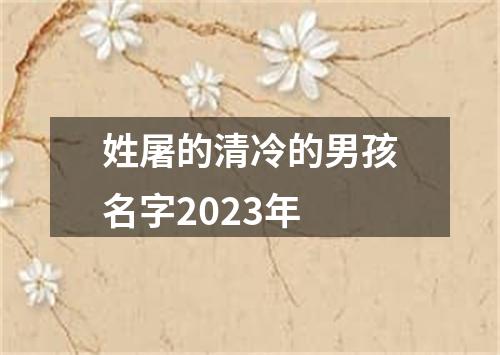 姓屠的清冷的男孩名字2023年